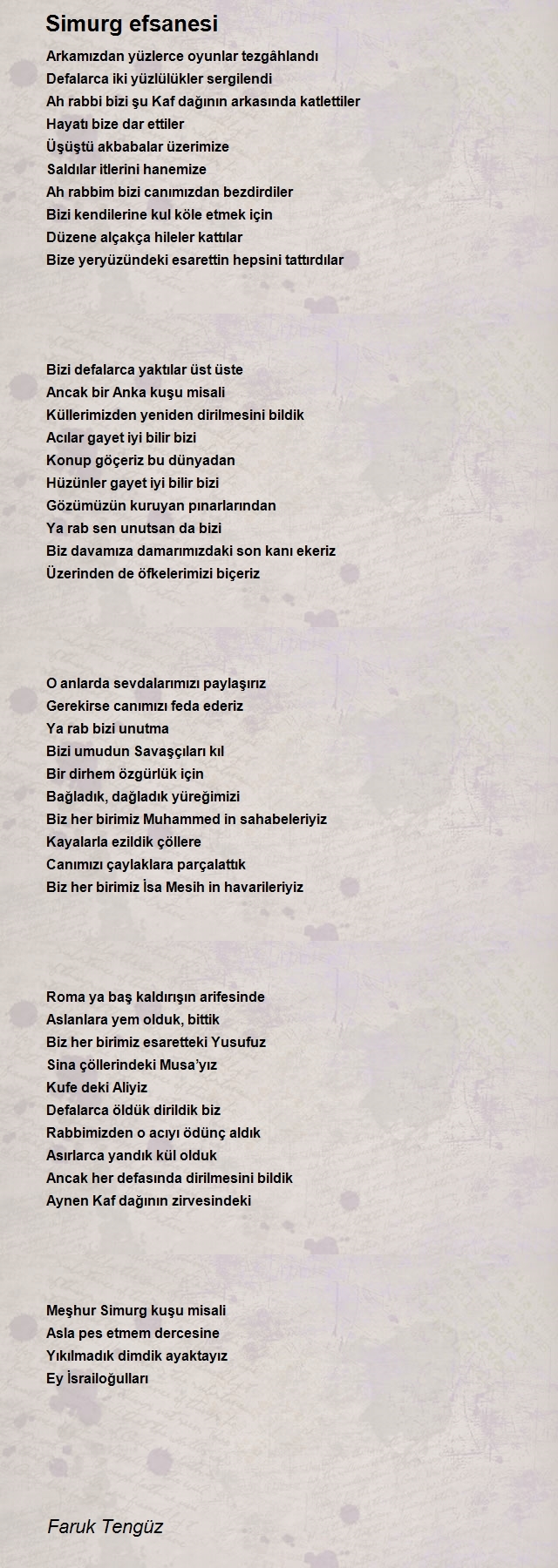 Simurg efsanesi

Arkamızdan yüzlerce oyunlar tezgâhlandı
Defalarca iki yüzlülükler sergilendi
Ah rabbi bizi şu Kaf dağının arkasında katlettiler
Hayatı bize dar ettiler
Üşüştü akbabalar üzerimize
Saldılar itlerini hanemize
Ah rabbim bizi canımızdan bezdirdiler
Bizi kendilerine kul köle etmek için
Düzene alçakça hileler kattılar
Bize yeryüzündeki esarettin hepsini tattırdılar

Bizi defalarca yaktılar üst üste
Ancak bir Anka kuşu misali
Küllerimizden yeniden dirilmesini bildik
Acılar gayet iyi bilir bizi
Konup göçeriz bu dünyadan
Hüzünler gayet iyi bilir bizi
Gözümüzün kuruyan pınarlarından
Ya rab sen unutsan da bizi
Biz davamıza damarımızdaki son kanı ekeriz
Üzerinden de öfkelerimizi biçeriz

O anlarda sevdalarımızı paylaşırız
Gerekirse canımızı feda ederiz
Ya rab bizi unutma
Bizi umudun Savaşçıları kıl
Bir dirhem özgürlük için
Bağladık, dağladık yüreğimizi
Biz her birimiz Muhammed in sahabeleriyiz
Kayalarla ezildik çöllere
Canımızı çaylaklara parçalattık
Biz her birimiz İsa Mesih in havarileriyiz

Roma ya baş kaldırışın arifesinde
Aslanlara yem olduk, bittik
Biz her birimiz esaretteki Yusufuz
Sina çöllerindeki Musa’yız
Kufe deki Aliyiz
Defalarca öldük dirildik biz
Rabbimizden o acıyı ödünç aldık
Asırlarca yandık kül olduk
Ancak her defasında dirilmesini bildik
Aynen Kaf dağının zirvesindeki

Meşhur Simurg kuşu misali
Asla pes etmem dercesine
Yıkılmadık dimdik ayaktayız
Ey İsrailoğulları

Faruk Tengüz